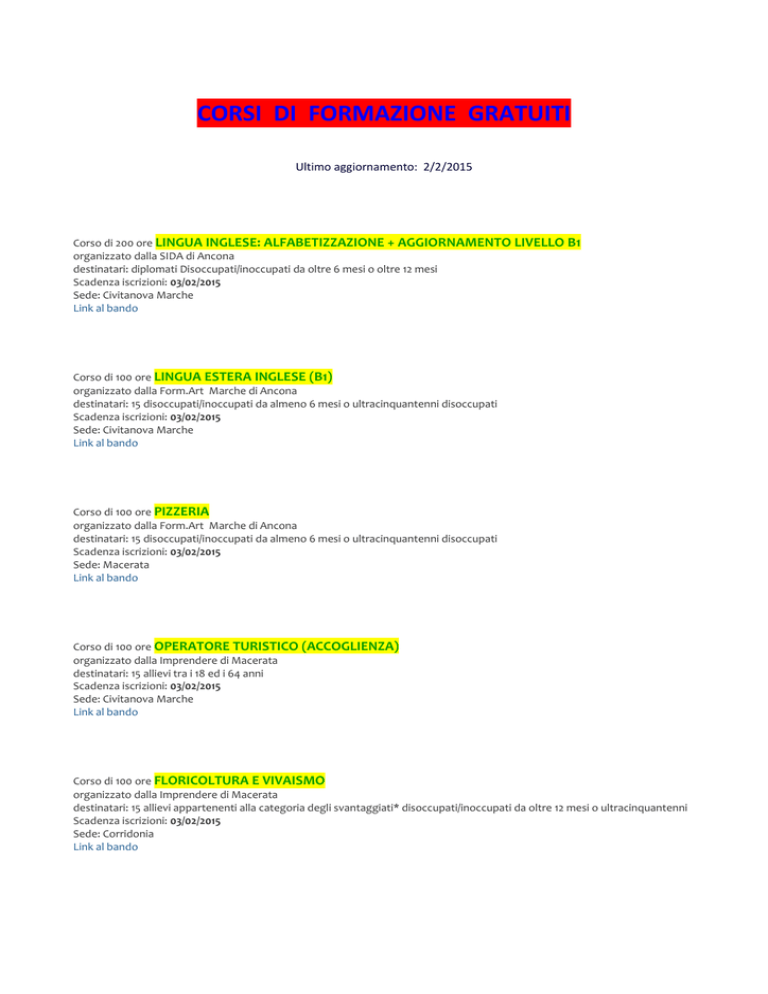 CORSI DI FORMAZIONE GRATUITI

Ultimo aggiornamento: 2/2/2015

Corso di 200 ore LINGUA INGLESE: ALFABETIZZAZIONE + AGGIORNAMENTO LIVELLO B1
organizzato dalla SIDA di Ancona
destinatari: diplomati Disoccupati/inoccupati da oltre 6 mesi o oltre 12 mesi
Scadenza iscrizioni: 03/02/2015
Sede: Civitanova Marche
Link al bando

Corso di 100 ore LINGUA ESTERA INGLESE (B1)
organizzato dalla Form.Art Marche di Ancona
destinatari: 15 disoccupati/inoccupati da almeno 6 mesi o ultracinquantenni disoccupati
Scadenza iscrizioni: 03/02/2015
Sede: Civitanova Marche
Link al bando

Corso di 100 ore PIZZERIA
organizzato dalla Form.Art Marche di Ancona
destinatari: 15 disoccupati/inoccupati da almeno 6 mesi o ultracinquantenni disoccupati
Scadenza iscrizioni: 03/02/2015
Sede: Macerata
Link al bando

Corso di 100 ore OPERATORE TURISTICO (ACCOGLIENZA)
organizzato dalla Imprendere di Macerata
destinatari: 15 allievi tra i 18 ed i 64 anni
Scadenza iscrizioni: 03/02/2015
Sede: Civitanova Marche
Link al bando

Corso di 100 ore FLORICOLTURA E VIVAISMO
organizzato dalla Imprendere di Macerata
destinatari: 15 allievi appartenenti alla categoria degli svantaggiati* disoccupati/inoccupati da oltre 12 mesi o ultracinquantenni
Scadenza iscrizioni: 03/02/2015
Sede: Corridonia
Link al bando